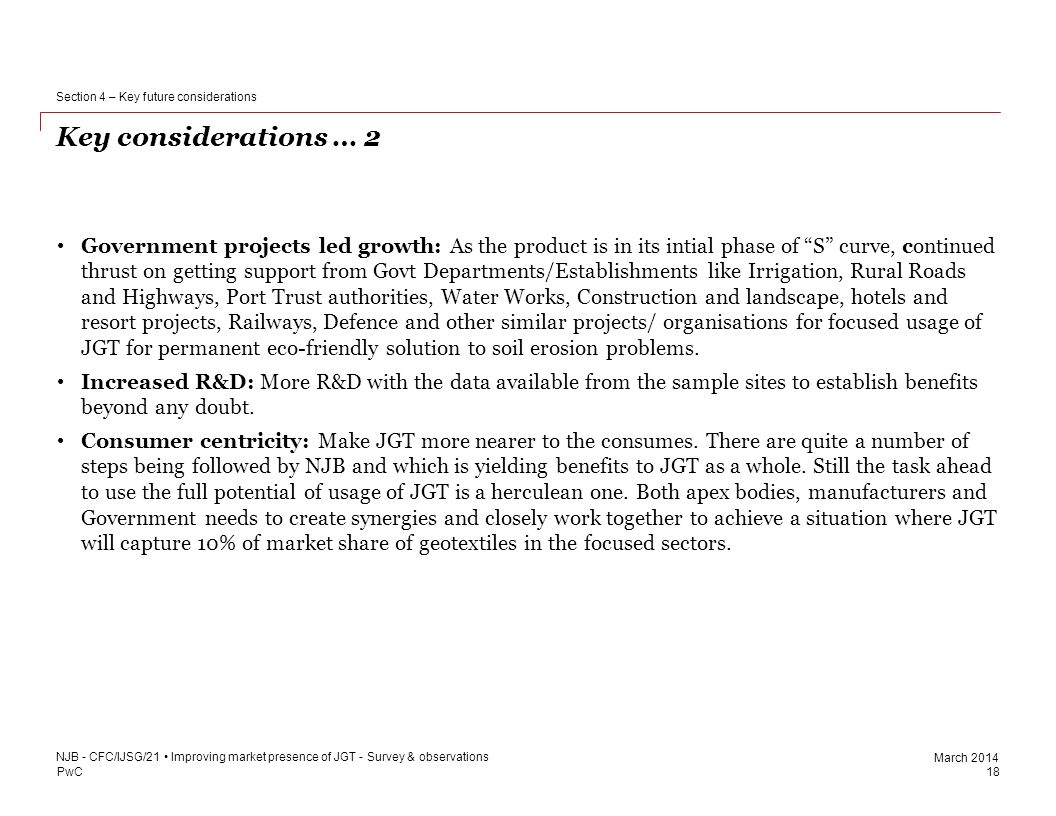 Section 4 – Key future considerations

Key considerations … 2

• Government projects led growth: As the product is in its intial phase of "S" curve, continued thrust on getting support from Govt Departments/Establishments like Irrigation, Rural Roads and Highways, Port Trust authorities, Water Works, Construction and landscape, hotels and resort projects, Railways, Defence and other similar projects/ organisations for focused usage of JGT for permanent eco-friendly solution to soil erosion problems.

• Increased R&D: More R&D with the data available from the sample sites to establish benefits beyond any doubt.

• Consumer centricity: Make JGT more nearer to the consumes. There are quite a number of steps being followed by NJB and which is yielding benefits to JGT as a whole. Still the task ahead to use the full potential of usage of JGT is a herculean one. Both apex bodies, manufacturers and Government needs to create synergies and closely work together to achieve a situation where JGT will capture 10% of market share of geotextiles in the focused sectors.

NJB - CFC/IJSG/21 • Improving market presence of JGT - Survey & observations
PwC

March 2014
18